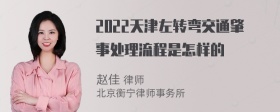 2022天津左转弯交通肇事处理流程是怎样的

赵佳 律师
北京衡宁律师事务所